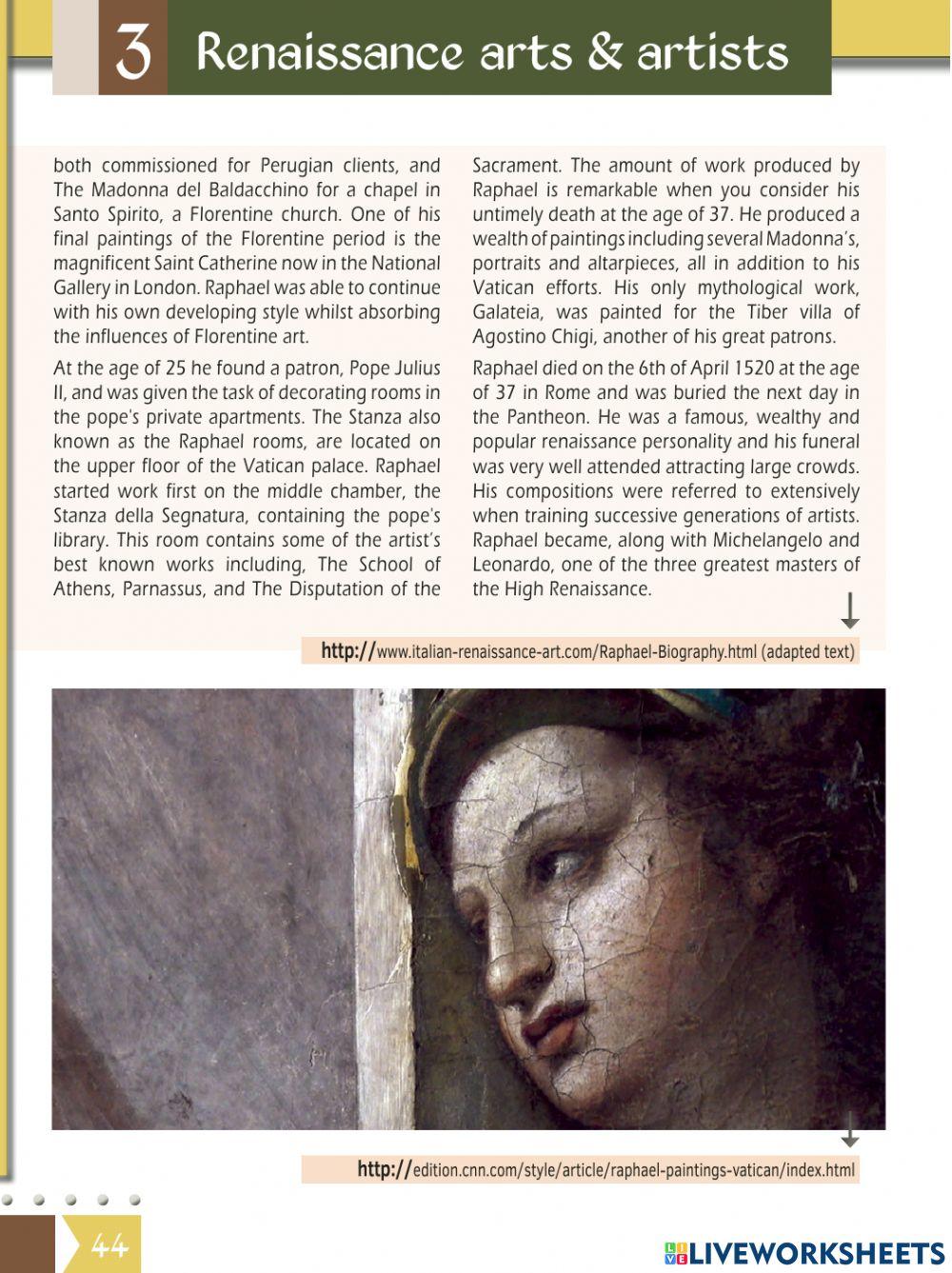 3 Renaissance arts & artists

both commissioned for Perugian clients, and The Madonna del Baldacchino for a chapel in Santo Spirito, a Florentine church. One of his final paintings of the Florentine period is the magnificent Saint Catherine now in the National Gallery in London. Raphael was able to continue with his own developing style whilst absorbing the influences of Florentine art.

At the age of 25 he found a patron, Pope Julius II, and was given the task of decorating rooms in the pope's private apartments. The Stanza also known as the Raphael rooms, are located on the upper floor of the Vatican palace. Raphael started work first on the middle chamber, the Stanza della Segnatura, containing the pope's library. This room contains some of the artist's best known works including, The School of Athens, Parnassus, and The Disputation of the Sacrament. The amount of work produced by Raphael is remarkable when you consider his untimely death at the age of 37. He produced a wealth of paintings including several Madonna's, portraits and altarpieces, all in addition to his Vatican efforts. His only mythological work, Galateia, was painted for the Tiber villa of Agostino Chigi, another of his great patrons.

Raphael died on the 6th of April 1520 at the age of 37 in Rome and was buried the next day in the Pantheon. He was a famous, wealthy and popular renaissance personality and his funeral was very well attended attracting large crowds. His compositions were referred to extensively when training successive generations of artists. Raphael became, along with Michelangelo and Leonardo, one of the three greatest masters of the High Renaissance.

http://www.italian-renaissance-art.com/Raphael-Biography.html (adapted text)

http://edition.cnn.com/style/article/raphael-paintings-vatican/index.html

44

LIVEWORKSHEETS